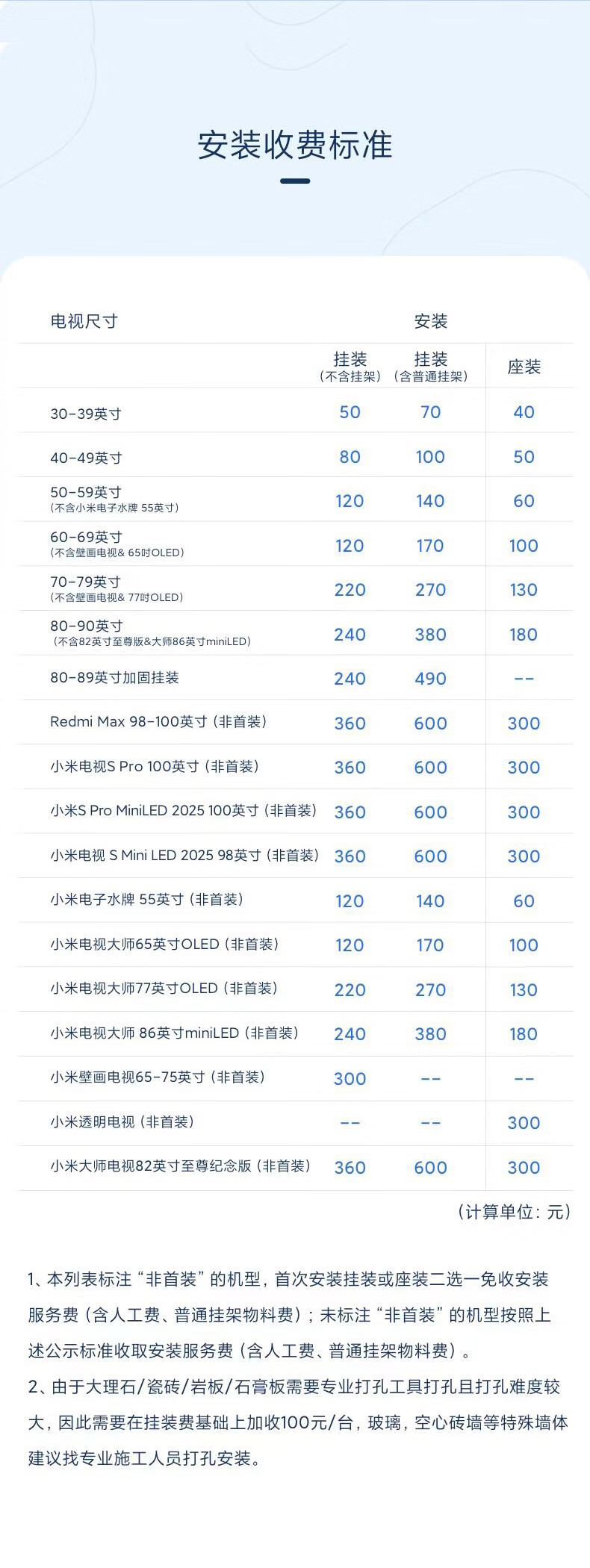 安装收费标准

| 电视尺寸 | 安装 | | |
|---|---|---|---|
| | 挂装（不含挂架） | 挂装（含普通挂架） | 座装 |
| 30-39英寸 | 50 | 70 | 40 |
| 40-49英寸 | 80 | 100 | 50 |
| 50-59英寸（不含小米电子水牌 55英寸） | 120 | 140 | 60 |
| 60-69英寸（不含壁画电视& 65吋OLED） | 120 | 170 | 100 |
| 70-79英寸（不含壁画电视& 77吋OLED） | 220 | 270 | 130 |
| 80-90英寸（不含82英寸至尊版&大师86英寸miniLED） | 240 | 380 | 180 |
| 80-89英寸加固挂装 | 240 | 490 | -- |
| Redmi Max 98-100英寸（非首装） | 360 | 600 | 300 |
| 小米电视S Pro 100英寸（非首装） | 360 | 600 | 300 |
| 小米S Pro MiniLED 2025 100英寸（非首装） | 360 | 600 | 300 |
| 小米电视 S Mini LED 2025 98英寸（非首装） | 360 | 600 | 300 |
| 小米电子水牌 55英寸（非首装） | 120 | 140 | 60 |
| 小米电视大师65英寸OLED（非首装） | 120 | 170 | 100 |
| 小米电视大师77英寸OLED（非首装） | 220 | 270 | 130 |
| 小米电视大师 86英寸miniLED（非首装） | 240 | 380 | 180 |
| 小米壁画电视65-75英寸（非首装） | 300 | -- | -- |
| 小米透明电视（非首装） | -- | -- | 300 |
| 小米大师电视82英寸至尊纪念版（非首装） | 360 | 600 | 300 |

（计算单位：元）

1、本列表标注“非首装”的机型，首次安装挂装或座装二选一免收安装服务费（含人工费、普通挂架物料费）；未标注“非首装”的机型按照上述公示标准收取安装服务费（含人工费、普通挂架物料费）。
2、由于大理石/瓷砖/岩板/石膏板需要专业打孔工具打孔且打孔难度较大，因此需要在挂装费基础上加收100元/台，玻璃，空心砖墙等特殊墙体建议找专业施工人员打孔安装。